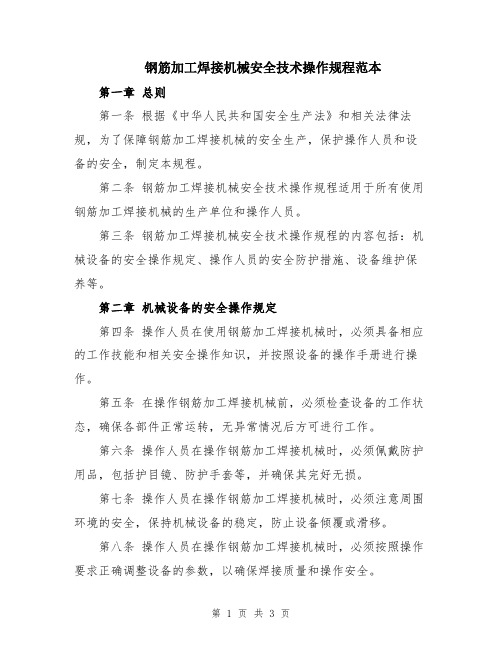 钢筋加工焊接机械安全技术操作规程范本

第一章 总则

第一条 根据《中华人民共和国安全生产法》和相关法律法规，为了保障钢筋加工焊接机械的安全生产，保护操作人员和设备的安全，制定本规程。

第二条 钢筋加工焊接机械安全技术操作规程适用于所有使用钢筋加工焊接机械的生产单位和操作人员。

第三条 钢筋加工焊接机械安全技术操作规程的内容包括：机械设备的安全操作规定、操作人员的安全防护措施、设备维护保养等。

第二章 机械设备的安全操作规定

第四条 操作人员在使用钢筋加工焊接机械时，必须具备相应的工作技能和相关安全操作知识，并按照设备的操作手册进行操作。

第五条 在操作钢筋加工焊接机械前，必须检查设备的工作状态，确保各部件正常运转，无异常情况后方可进行工作。

第六条 操作人员在操作钢筋加工焊接机械时，必须佩戴防护用品，包括护目镜、防护手套等，并确保其完好无损。

第七条 操作人员在操作钢筋加工焊接机械时，必须注意周围环境的安全，保持机械设备的稳定，防止设备倾覆或滑移。

第八条 操作人员在操作钢筋加工焊接机械时，必须按照操作要求正确调整设备的参数，以确保焊接质量和操作安全。

第 1 页 共 3 页